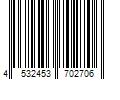 4 532453 702706